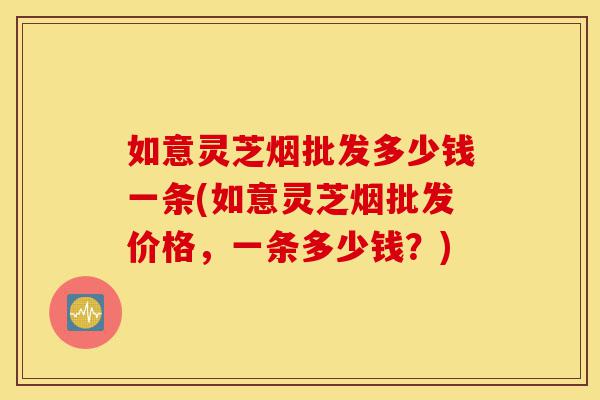 如意灵芝烟批发多少钱一条(如意灵芝烟批发价格，一条多少钱？)